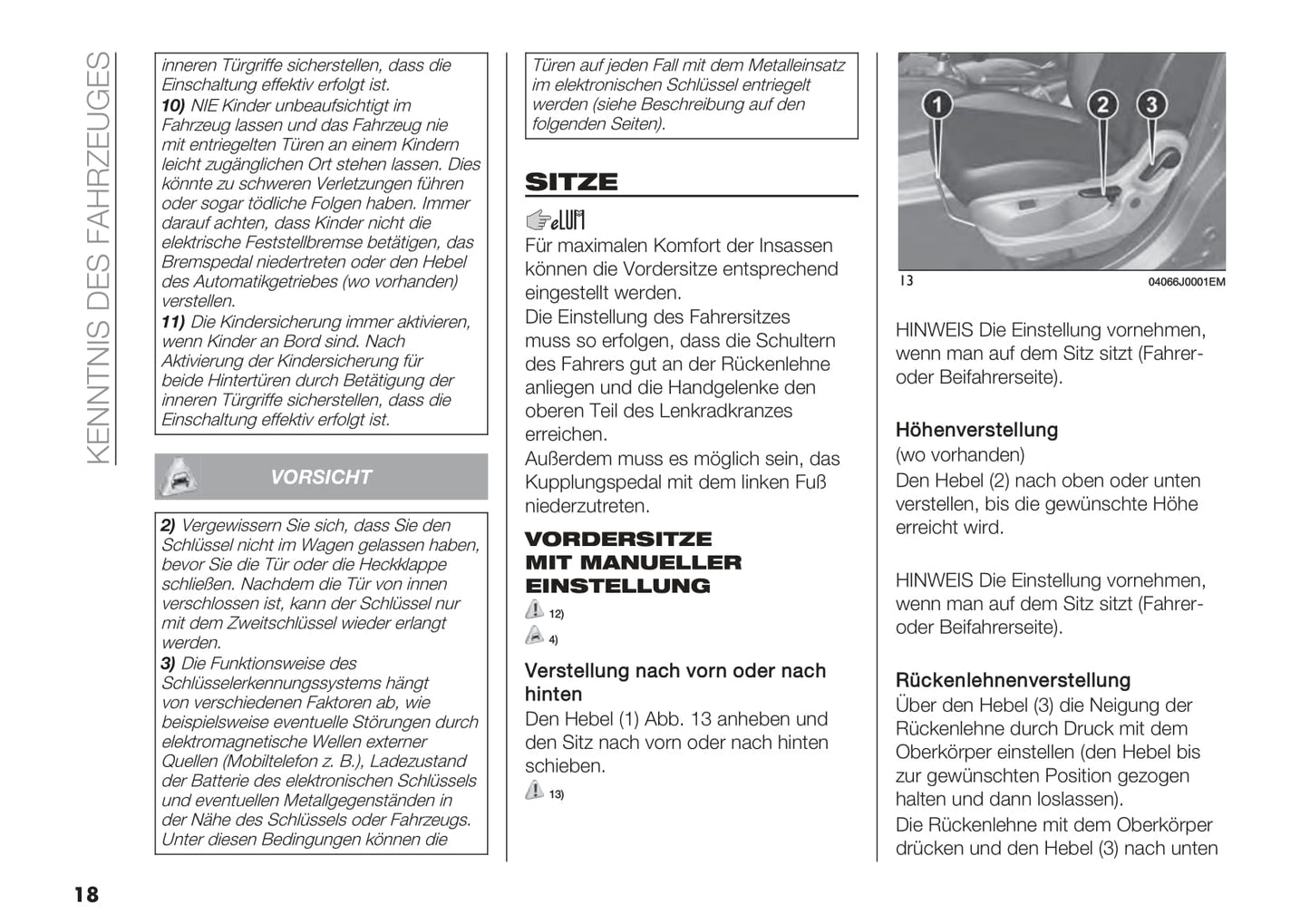 KENNTNIS DES FAHRZEUGES

inneren Türgriffe sicherstellen, dass die Einschaltung effektiv erfolgt ist.
10) NIE Kinder unbeaufsichtigt im Fahrzeug lassen und das Fahrzeug nie mit entriegelten Türen an einem Kindern leicht zugänglichen Ort stehen lassen. Dies könnte zu schweren Verletzungen führen oder sogar tödliche Folgen haben. Immer darauf achten, dass Kinder nicht die elektrische Feststellbremse betätigen, das Bremspedal niedertreten oder den Hebel des Automatikgetriebes (wo vorhanden) verstellen.
11) Die Kindersicherung immer aktivieren, wenn Kinder an Bord sind. Nach Aktivierung der Kindersicherung für beide Hintertüren durch Betätigung der inneren Türgriffe sicherstellen, dass die Einschaltung effektiv erfolgt ist.

VORSICHT

2) Vergewissern Sie sich, dass Sie den Schlüssel nicht im Wagen gelassen haben, bevor Sie die Tür oder die Heckklappe schließen. Nachdem die Tür von innen verschlossen ist, kann der Schlüssel nur mit dem Zweitschlüssel wieder erlangt werden.
3) Die Funktionsweise des Schlüsselerkennungssystems hängt von verschiedenen Faktoren ab, wie beispielsweise eventuelle Störungen durch elektromagnetische Wellen externer Quellen (Mobiltelefon z. B.), Ladezustand der Batterie des elektronischen Schlüssels und eventuellen Metallgegenständen in der Nähe des Schlüssels oder Fahrzeugs. Unter diesen Bedingungen können die

Türen auf jeden Fall mit dem Metalleinsatz im elektronischen Schlüssel entriegelt werden (siehe Beschreibung auf den folgenden Seiten).

SITZE

eLUM

Für maximalen Komfort der Insassen können die Vordersitze entsprechend eingestellt werden.
Die Einstellung des Fahrersitzes muss so erfolgen, dass die Schultern des Fahrers gut an der Rückenlehne anliegen und die Handgelenke den oberen Teil des Lenkradkranzes erreichen.
Außerdem muss es möglich sein, das Kupplungspedal mit dem linken Fuß niederzutreten.

VORDERSITZE MIT MANUELLER EINSTELLUNG

12)
4)

Verstellung nach vorn oder nach hinten
Den Hebel (1) Abb. 13 anheben und den Sitz nach vorn oder nach hinten schieben.
13)

1 2 3

13 04066J0001EM

HINWEIS Die Einstellung vornehmen, wenn man auf dem Sitz sitzt (Fahrer- oder Beifahrerseite).

Höhenverstellung
(wo vorhanden)
Den Hebel (2) nach oben oder unten verstellen, bis die gewünschte Höhe erreicht wird.

HINWEIS Die Einstellung vornehmen, wenn man auf dem Sitz sitzt (Fahrer- oder Beifahrerseite).

Rückenlehnenverstellung
Über den Hebel (3) die Neigung der Rückenlehne durch Druck mit dem Oberkörper einstellen (den Hebel bis zur gewünschten Position gezogen halten und dann loslassen).
Die Rückenlehne mit dem Oberkörper drücken und den Hebel (3) nach unten

18